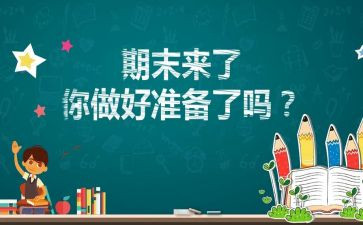 期末来了
你做好准备了吗？